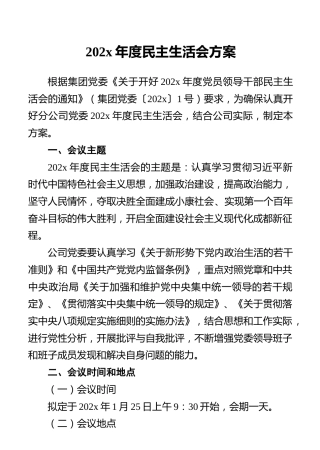 202x 年度民主生活会方案

根据集团党委《关于开好 202x 年度党员领导干部民主生活会的通知》（集团党委〔202x〕1 号）要求，为确保认真开好分公司党委 202x 年度民主生活会，结合公司实际，制定本方案。

一、会议主题

202x 年度民主生活会的主题是：认真学习贯彻习近平新时代中国特色社会主义思想，加强政治建设，提高政治能力，坚守人民情怀，夺取决胜全面建成小康社会、实现第一个百年奋斗目标的伟大胜利，开启全面建设社会主义现代化成都新征程。

公司党委要认真学习《关于新形势下党内政治生活的若干准则》和《中国共产党党内监督条例》，重点对照党章和中共中央政治局《关于加强和维护党中央集中统一领导的若干规定》、《贯彻落实中央集中统一领导的规定》、《关于贯彻落实中央八项规定实施细则的实施办法》，结合思想和工作实际，进行党性分析，开展批评与自我批评，不断增强党委领导班子和班子成员发现和解决自身问题的能力。

二、会议时间和地点

（一）会议时间

拟定于 202x 年 1 月 25 日上午 9：30 开始，会期一天。

（二）会议地点